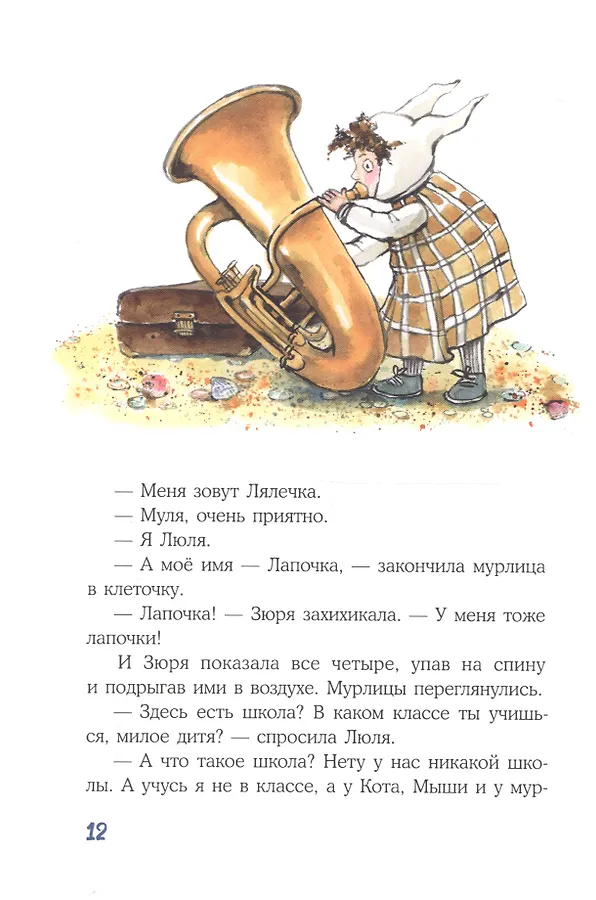 — Меня зовут Лялечка.

— Муля, очень приятно.

— Я Люля.

— А моё имя — Лапочка, — закончила мурлица в клеточку.

— Лапочка! — Зюря захихикала. — У меня тоже лапочки!

И Зюря показала все четыре, упав на спину и подрыгав ими в воздухе. Мурлицы переглянулись.

— Здесь есть школа? В каком классе ты учишься, милое дитя? — спросила Люля.

— А что такое школа? Нету у нас никакой школы. А учусь я не в классе, а у Кота, Мыши и у мур-

12